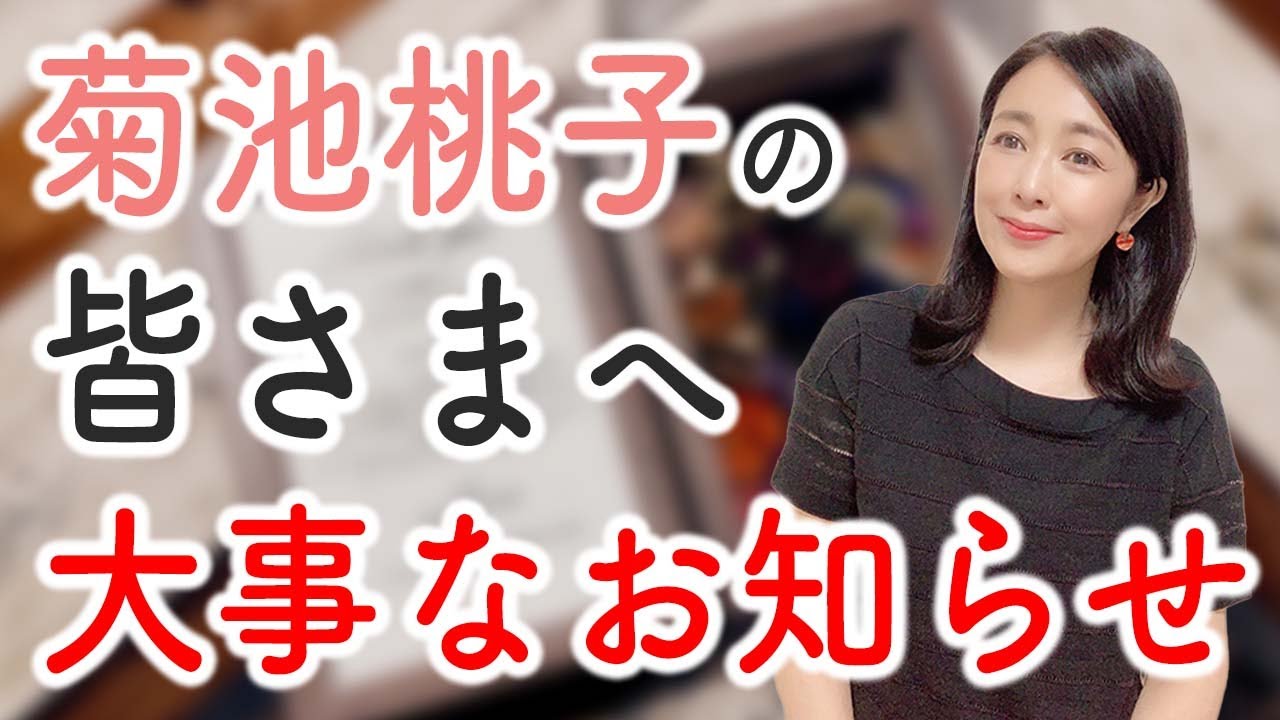 菊池桃子の
皆さまへ
大事なお知らせ